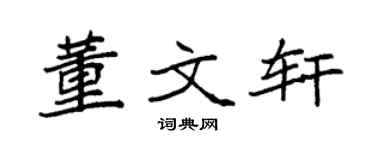 董文轩

词典网